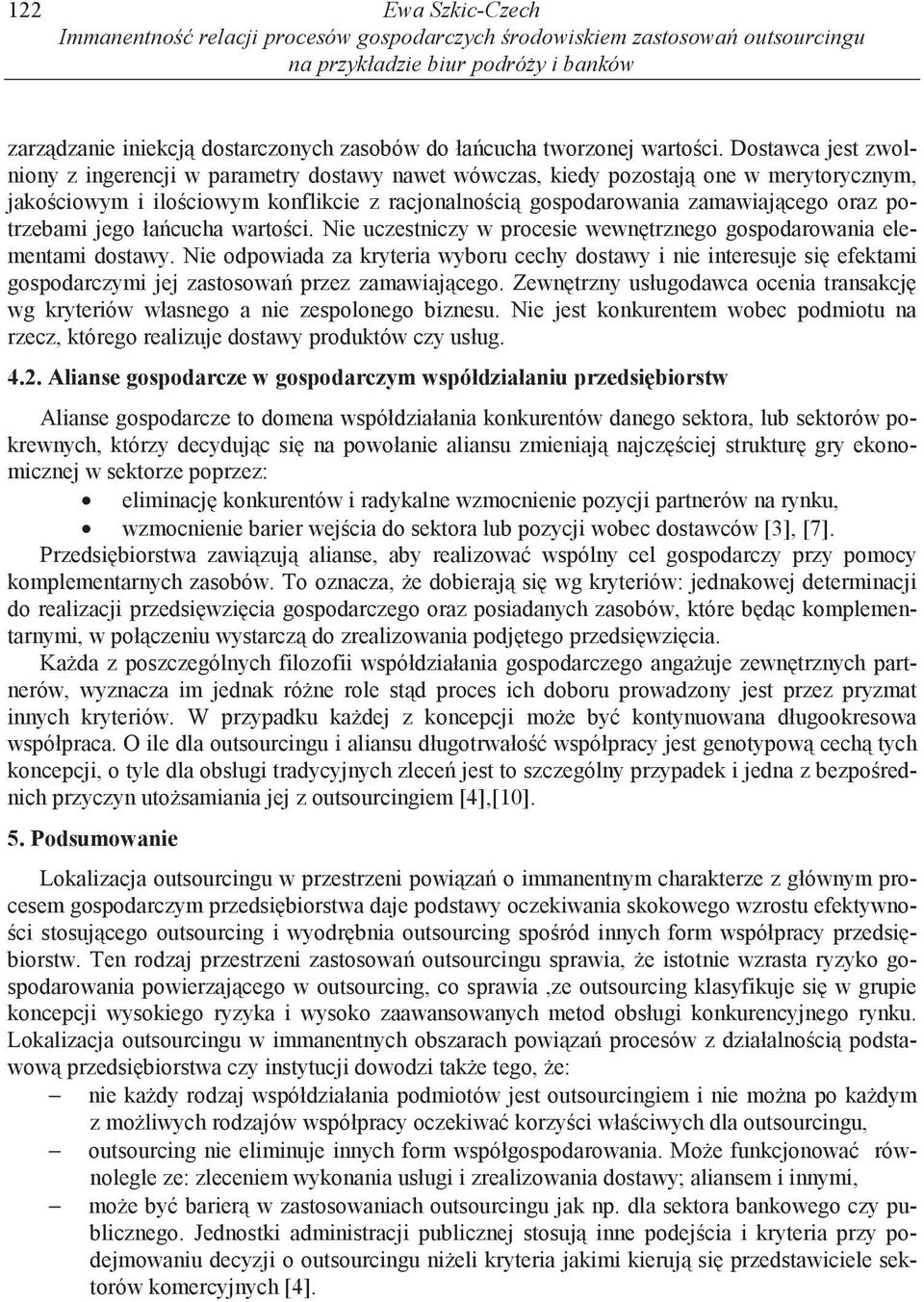 122 Ewa Szkic-Czech
Immanentność relacji procesów gospodarczych środowiskiem zastosowań outsourcingu na przykładzie biur podróży i banków

zarządzanie iniekcją dostarczonych zasobów do łańcucha tworzonej wartości. Dostawca jest zwolniony z ingerencji w parametry dostawy nawet wówczas, kiedy pozostają one w merytorycznym, jakościowym i ilościowym konflikcie z racjonalnością gospodarowania zamawiającego oraz potrzebami jego łańcucha wartości. Nie uczestniczy w procesie wewnętrznego gospodarowania elementami dostawy. Nie odpowiada za kryteria wyboru cechy dostawy i nie interesuje się efektami gospodarczymi jej zastosowań przez zamawiającego. Zewnętrzny usługodawca ocenia transakcję wg kryteriów własnego a nie zespolonego biznesu. Nie jest konkurentem wobec podmiotu na rzecz, którego realizuje dostawy produktów czy usług.

4.2. Alianse gospodarcze w gospodarczym współdziałaniu przedsiębiorstw

Alianse gospodarcze to domena współdziałania konkurentów danego sektora, lub sektorów pokrewnych, którzy decydując się na powołanie aliansu zmieniają najczęściej strukturę gry ekonomicznej w sektorze poprzez:
• eliminację konkurentów i radykalne wzmocnienie pozycji partnerów na rynku,
• wzmocnienie barier wejścia do sektora lub pozycji wobec dostawców [3], [7].
Przedsiębiorstwa zawiązują alianse, aby realizować wspólny cel gospodarczy przy pomocy komplementarnych zasobów. To oznacza, że dobierają się wg kryteriów: jednakowej determinacji do realizacji przedsięwzięcia gospodarczego oraz posiadanych zasobów, które będąc komplementarnymi, w połączeniu wystarczą do zrealizowania podjętego przedsięwzięcia.
Każda z poszczególnych filozofii współdziałania gospodarczego angażuje zewnętrznych partnerów, wyznacza im jednak różne role stąd proces ich doboru prowadzony jest przez pryzmat innych kryteriów. W przypadku każdej z koncepcji może być kontynuowana długookresowa współpraca. O ile dla outsourcingu i aliansu długotrwałość współpracy jest genotypową cechą tych koncepcji, o tyle dla obsługi tradycyjnych zleceń jest to szczególny przypadek i jedna z bezpośrednich przyczyn utożsamiania jej z outsourcingiem [4],[10].

5. Podsumowanie

Lokalizacja outsourcingu w przestrzeni powiązań o immanentnym charakterze z głównym procesem gospodarczym przedsiębiorstwa daje podstawy oczekiwania skokowego wzrostu efektywności stosującego outsourcing i wyodrębnia outsourcing spośród innych form współpracy przedsiębiorstw. Ten rodzaj przestrzeni zastosowań outsourcingu sprawia, że istotnie wzrasta ryzyko gospodarowania powierzającego w outsourcing, co sprawia ,ze outsourcing klasyfikuje się w grupie koncepcji wysokiego ryzyka i wysoko zaawansowanych metod obsługi konkurencyjnego rynku. Lokalizacja outsourcingu w immanentnych obszarach powiązań procesów z działalnością podstawową przedsiębiorstwa czy instytucji dowodzi także tego, że:
– nie każdy rodzaj współdziałania podmiotów jest outsourcingiem i nie można po każdym z możliwych rodzajów współpracy oczekiwać korzyści właściwych dla outsourcingu,
– outsourcing nie eliminuje innych form współgospodarowania. Może funkcjonować równolegle ze: zleceniem wykonania usługi i zrealizowania dostawy; aliansem i innymi,
– może być barierą w zastosowaniach outsourcingu jak np. dla sektora bankowego czy publicznego. Jednostki administracji publicznej stosują inne podejścia i kryteria przy podejmowaniu decyzji o outsourcingu niżeli kryteria jakimi kierują się przedstawiciele sektorów komercyjnych [4].